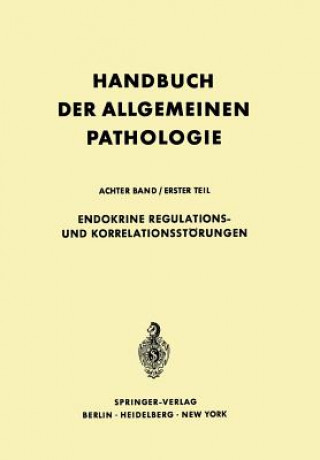 HANDBUCH DER ALLGEMEINEN PATHOLOGIE

ACHTER BAND / ERSTER TEIL

ENDOKRINE REGULATIONS- UND KORRELATIONSSTÖRUNGEN

SPRINGER-VERLAG
BERLIN · HEIDELBERG · NEW YORK